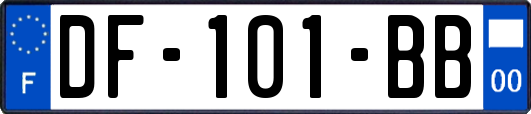 F
DF-101-BB
00